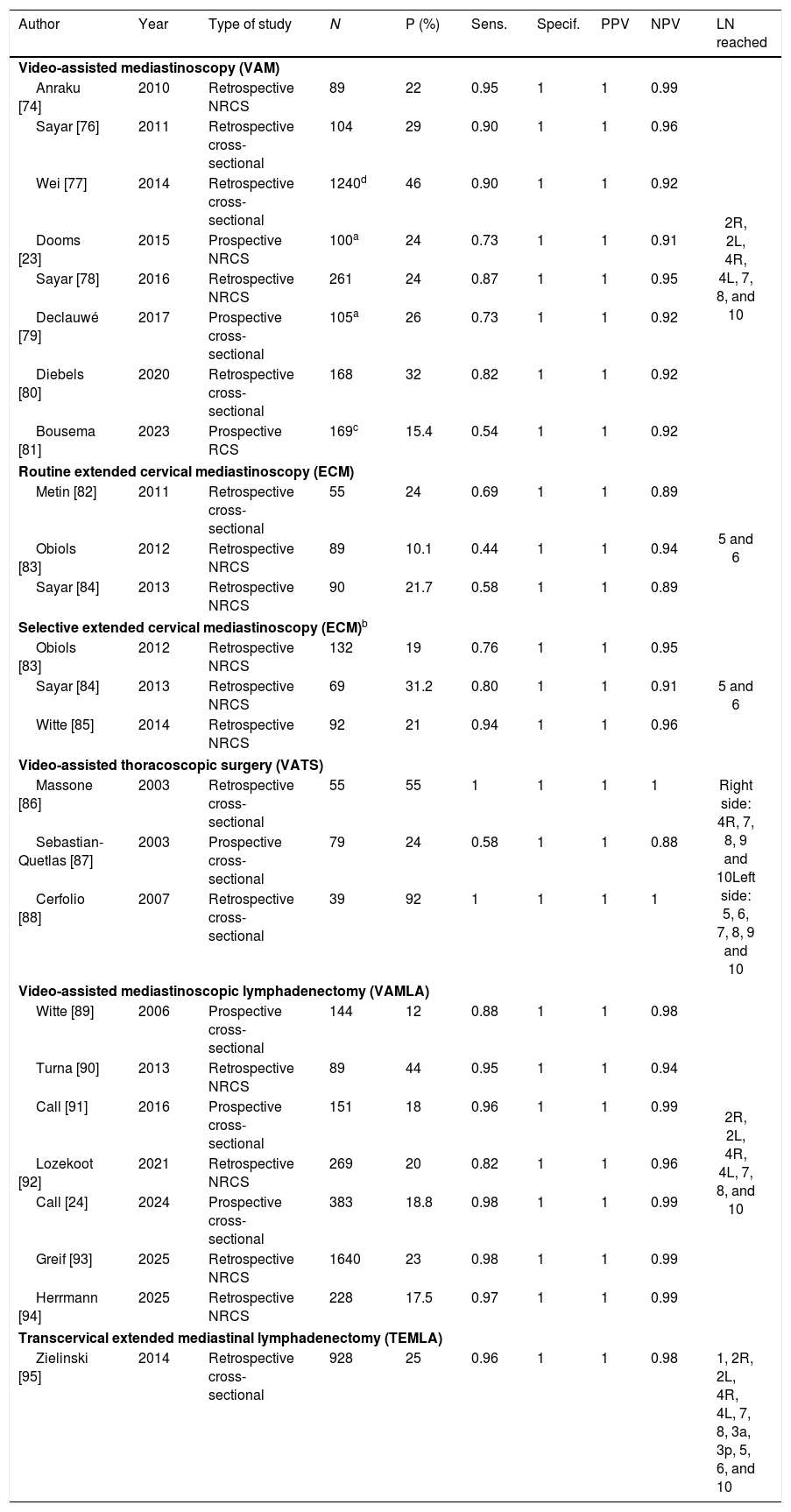 | Author | Year | Type of study | N | P (%) | Sens. | Specif. | PPV | NPV | LN reached |
|---|---|---|---|---|---|---|---|---|---|
| Video-assisted mediastinoscopy (VAM) | | | | | | | | | |
| Anraku [74] | 2010 | Retrospective NRCS | 89 | 22 | 0.95 | 1 | 1 | 0.99 | 2R, 2L, 4R, 4L, 7, 8, and 10 |
| Sayar [76] | 2011 | Retrospective cross-sectional | 104 | 29 | 0.90 | 1 | 1 | 0.96 | |
| Wei [77] | 2014 | Retrospective cross-sectional | 1240$^{d}$ | 46 | 0.90 | 1 | 1 | 0.92 | |
| Dooms [23] | 2015 | Prospective NRCS | 100$^{a}$ | 24 | 0.73 | 1 | 1 | 0.91 | |
| Sayar [78] | 2016 | Retrospective NRCS | 261 | 24 | 0.87 | 1 | 1 | 0.95 | |
| Declauwé [79] | 2017 | Prospective cross-sectional | 105$^{a}$ | 26 | 0.73 | 1 | 1 | 0.92 | |
| Diebels [80] | 2020 | Retrospective cross-sectional | 168 | 32 | 0.82 | 1 | 1 | 0.92 | |
| Bousema [81] | 2023 | Prospective RCS | 169$^{c}$ | 15.4 | 0.54 | 1 | 1 | 0.92 | |
| Routine extended cervical mediastinoscopy (ECM) | | | | | | | | | |
| Metin [82] | 2011 | Retrospective cross-sectional | 55 | 24 | 0.69 | 1 | 1 | 0.89 | 5 and 6 |
| Obiols [83] | 2012 | Retrospective NRCS | 89 | 10.1 | 0.44 | 1 | 1 | 0.94 | |
| Sayar [84] | 2013 | Retrospective NRCS | 90 | 21.7 | 0.58 | 1 | 1 | 0.89 | |
| Selective extended cervical mediastinoscopy (ECM)$^{b}$ | | | | | | | | | |
| Obiols [83] | 2012 | Retrospective NRCS | 132 | 19 | 0.76 | 1 | 1 | 0.95 | 5 and 6 |
| Sayar [84] | 2013 | Retrospective NRCS | 69 | 31.2 | 0.80 | 1 | 1 | 0.91 | |
| Witte [85] | 2014 | Retrospective NRCS | 92 | 21 | 0.94 | 1 | 1 | 0.96 | |
| Video-assisted thoracoscopic surgery (VATS) | | | | | | | | | |
| Massone [86] | 2003 | Retrospective cross-sectional | 55 | 55 | 1 | 1 | 1 | 1 | Right side: 4R, 7, 8, 9 and 10Left side: 5, 6, 7, 8, 9 and 10 |
| Sebastian-Quetlas [87] | 2003 | Prospective cross-sectional | 79 | 24 | 0.58 | 1 | 1 | 0.88 | |
| Cerfolio [88] | 2007 | Retrospective cross-sectional | 39 | 92 | 1 | 1 | 1 | 1 | |
| Video-assisted mediastinoscopic lymphadenectomy (VAMLA) | | | | | | | | | |
| Witte [89] | 2006 | Prospective cross-sectional | 144 | 12 | 0.88 | 1 | 1 | 0.98 | 2R, 2L, 4R, 4L, 7, 8, and 10 |
| Turna [90] | 2013 | Retrospective NRCS | 89 | 44 | 0.95 | 1 | 1 | 0.94 | |
| Call [91] | 2016 | Prospective cross-sectional | 151 | 18 | 0.96 | 1 | 1 | 0.99 | |
| Lozekoot [92] | 2021 | Retrospective NRCS | 269 | 20 | 0.82 | 1 | 1 | 0.96 | |
| Call [24] | 2024 | Prospective cross-sectional | 383 | 18.8 | 0.98 | 1 | 1 | 0.99 | |
| Greif [93] | 2025 | Retrospective NRCS | 1640 | 23 | 0.98 | 1 | 1 | 0.99 | |
| Herrmann [94] | 2025 | Retrospective NRCS | 228 | 17.5 | 0.97 | 1 | 1 | 0.99 | |
| Transcervical extended mediastinal lymphadenectomy (TEMLA) | | | | | | | | | |
| Zielinski [95] | 2014 | Retrospective cross-sectional | 928 | 25 | 0.96 | 1 | 1 | 0.98 | 1, 2R, 2L, 4R, 4L, 7, 8, 3a, 3p, 5, 6, and 10 |